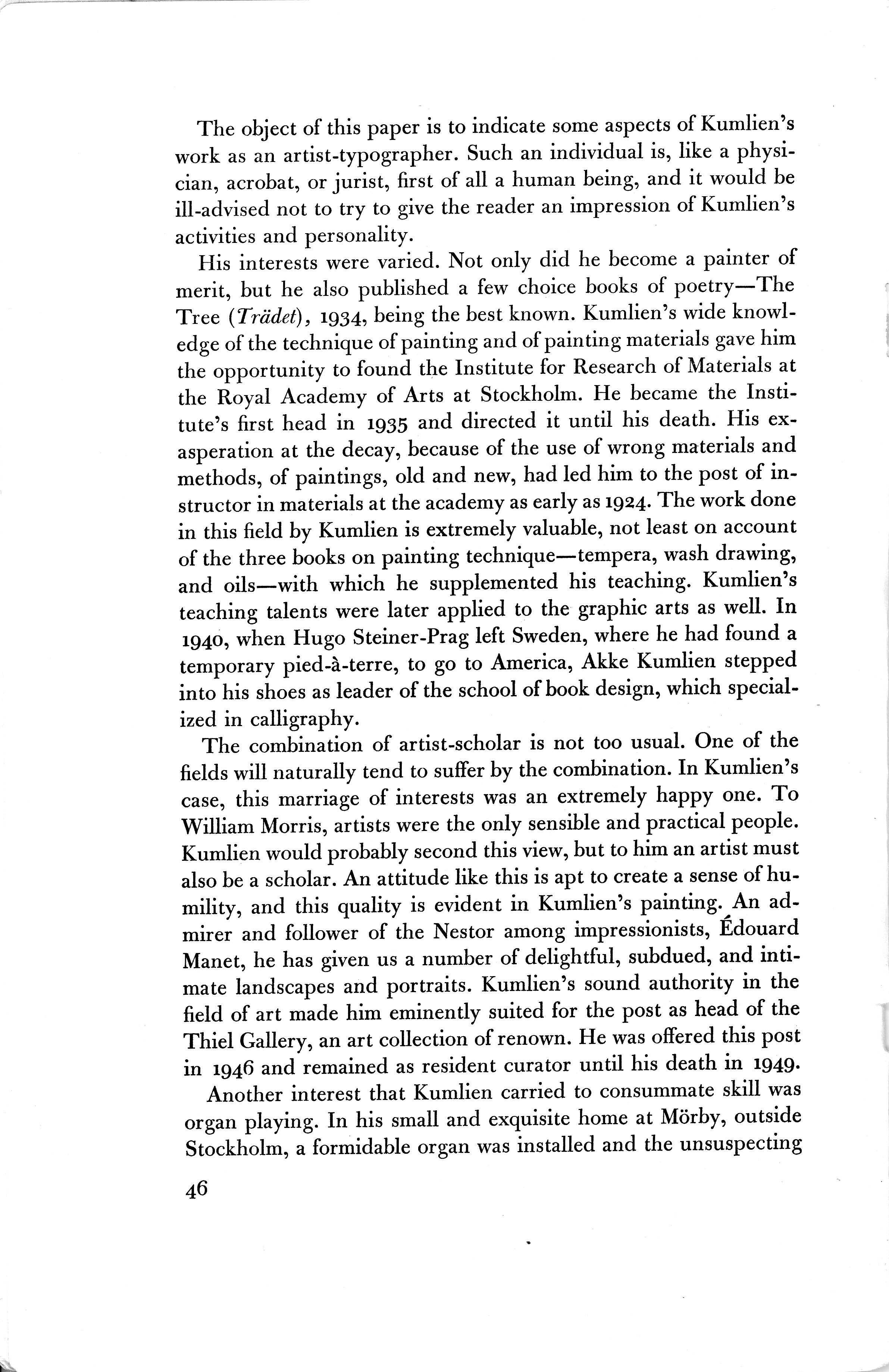 The object of this paper is to indicate some aspects of Kumlien's work as an artist-typographer. Such an individual is, like a physician, acrobat, or jurist, first of all a human being, and it would be ill-advised not to try to give the reader an impression of Kumlien's activities and personality.

His interests were varied. Not only did he become a painter of merit, but he also published a few choice books of poetry—The Tree (Trädet), 1934, being the best known. Kumlien's wide knowledge of the technique of painting and of painting materials gave him the opportunity to found the Institute for Research of Materials at the Royal Academy of Arts at Stockholm. He became the Institute's first head in 1935 and directed it until his death. His exasperation at the decay, because of the use of wrong materials and methods, of paintings, old and new, had led him to the post of instructor in materials at the academy as early as 1924. The work done in this field by Kumlien is extremely valuable, not least on account of the three books on painting technique—tempera, wash drawing, and oils—with which he supplemented his teaching. Kumlien's teaching talents were later applied to the graphic arts as well. In 1940, when Hugo Steiner-Prag left Sweden, where he had found a temporary pied-à-terre, to go to America, Akke Kumlien stepped into his shoes as leader of the school of book design, which specialized in calligraphy.

The combination of artist-scholar is not too usual. One of the fields will naturally tend to suffer by the combination. In Kumlien's case, this marriage of interests was an extremely happy one. To William Morris, artists were the only sensible and practical people. Kumlien would probably second this view, but to him an artist must also be a scholar. An attitude like this is apt to create a sense of humility, and this quality is evident in Kumlien's painting. An admirer and follower of the Nestor among impressionists, Édouard Manet, he has given us a number of delightful, subdued, and intimate landscapes and portraits. Kumlien's sound authority in the field of art made him eminently suited for the post as head of the Thiel Gallery, an art collection of renown. He was offered this post in 1946 and remained as resident curator until his death in 1949.

Another interest that Kumlien carried to consummate skill was organ playing. In his small and exquisite home at Mörby, outside Stockholm, a formidable organ was installed and the unsuspecting

46